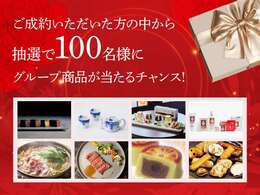 ご成約いただいた方の中から
抽選で100名様に
グループ商品が当たるチャンス!